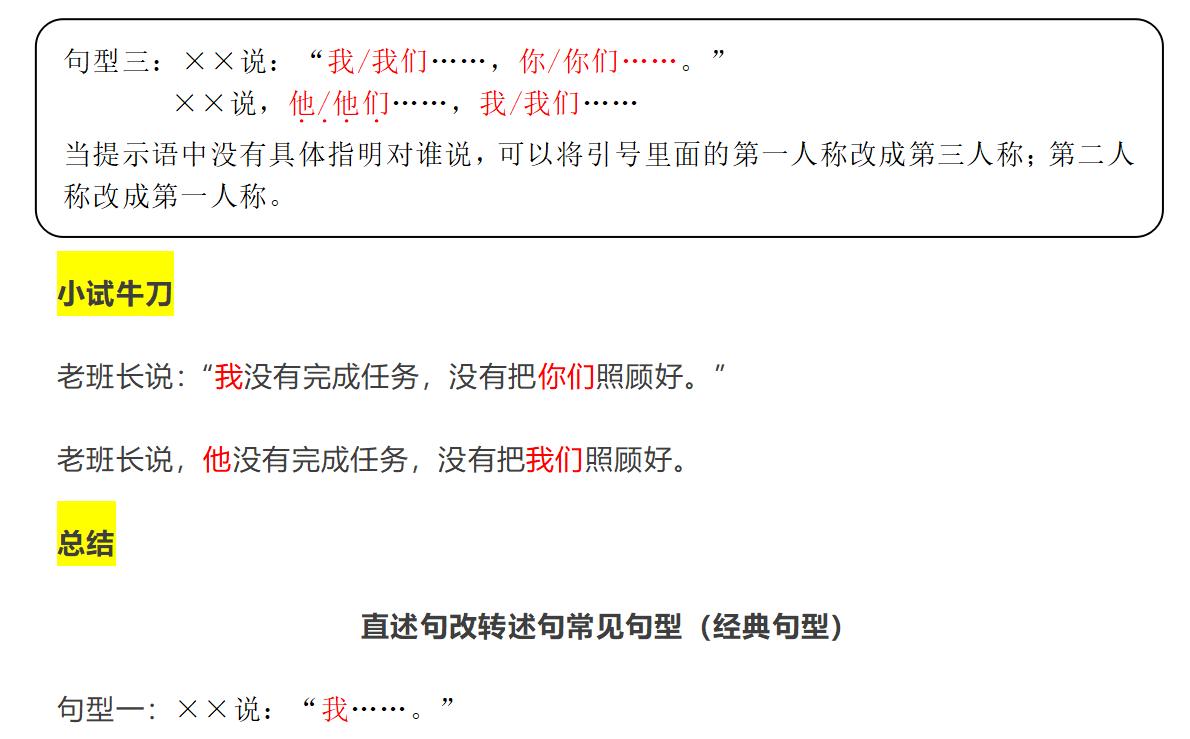 句型三：××说：“我/我们……，你/你们……。”

××说，他/他们……，我/我们……

当提示语中没有具体指明对谁说，可以将引号里面的第一人称改成第三人称；第二人称改成第一人称。

小试牛刀

老班长说：“我没有完成任务，没有把你们照顾好。”

老班长说，他没有完成任务，没有把我们照顾好。

总结

直述句改转述句常见句型（经典句型）

句型一：××说：“我……。”